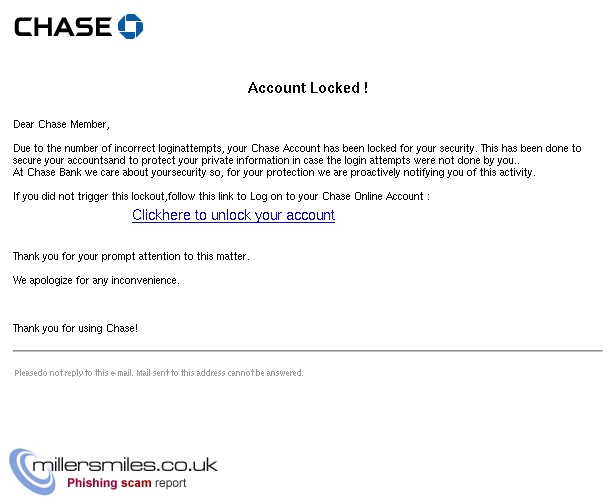 CHASE

Account Locked !

Dear Chase Member,

Due to the number of incorrect loginattempts, your Chase Account has been locked for your security. This has been done to secure your accountsand to protect your private information in case the login attempts were not done by you..
At Chase Bank we care about yoursecurity so, for your protection we are proactively notifying you of this activity.

If you did not trigger this lockout,follow this link to Log on to your Chase Online Account :

Clickhere to unlock your account

Thank you for your prompt attention to this matter.

We apologize for any inconvenience.

Thank you for using Chase!

Pleasedo not reply to this e-mail. Mail sent to this address cannot be answered.

millersmiles.co.uk
Phishing scam report